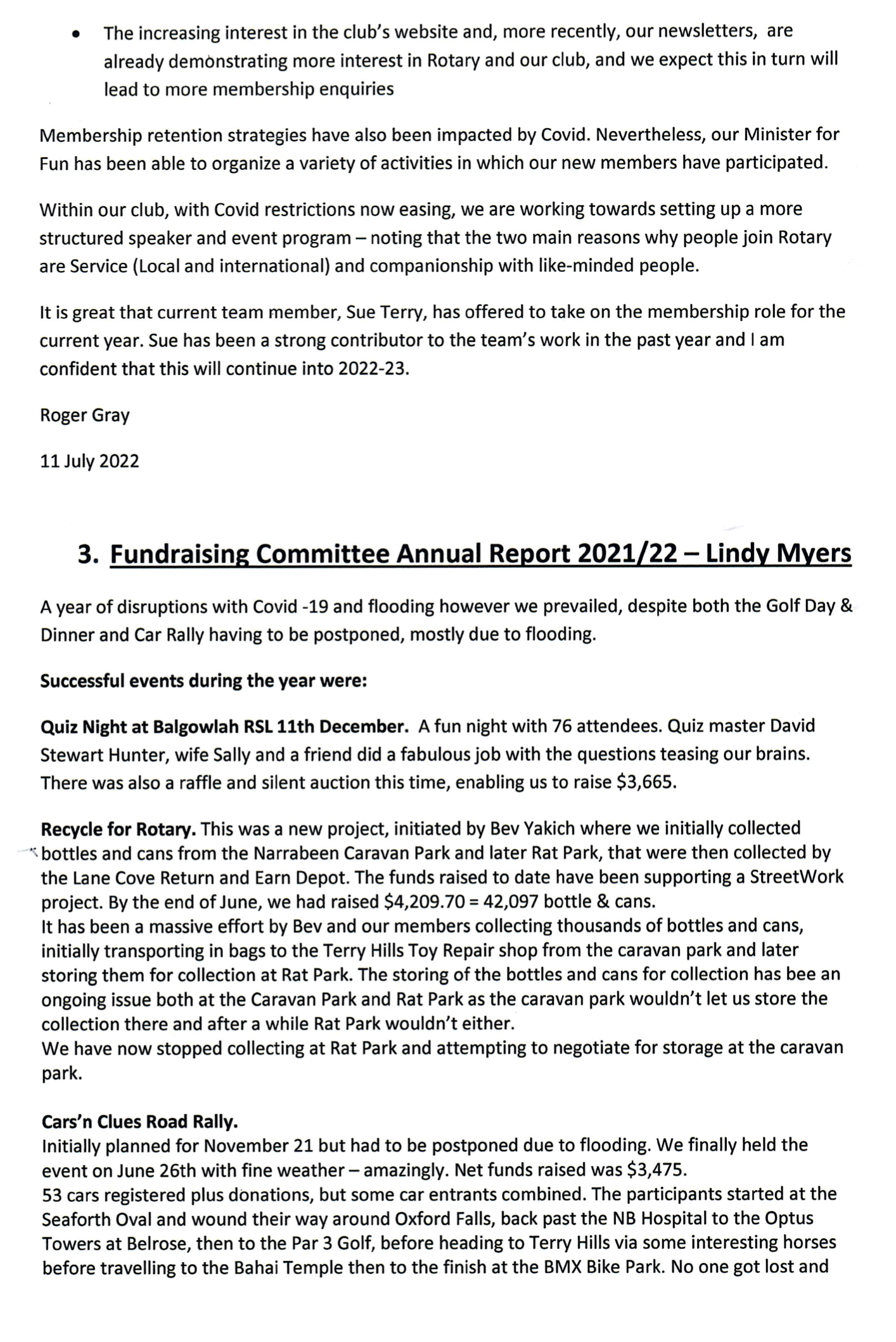 • The increasing interest in the club's website and, more recently, our newsletters, are already demonstrating more interest in Rotary and our club, and we expect this in turn will lead to more membership enquiries

Membership retention strategies have also been impacted by Covid. Nevertheless, our Minister for Fun has been able to organize a variety of activities in which our new members have participated.

Within our club, with Covid restrictions now easing, we are working towards setting up a more structured speaker and event program – noting that the two main reasons why people join Rotary are Service (Local and international) and companionship with like-minded people.

It is great that current team member, Sue Terry, has offered to take on the membership role for the current year. Sue has been a strong contributor to the team's work in the past year and I am confident that this will continue into 2022-23.

Roger Gray

11 July 2022

3. Fundraising Committee Annual Report 2021/22 – Lindy Myers

A year of disruptions with Covid -19 and flooding however we prevailed, despite both the Golf Day & Dinner and Car Rally having to be postponed, mostly due to flooding.

Successful events during the year were:

Quiz Night at Balgowlah RSL 11th December. A fun night with 76 attendees. Quiz master David Stewart Hunter, wife Sally and a friend did a fabulous job with the questions teasing our brains. There was also a raffle and silent auction this time, enabling us to raise $3,665.

Recycle for Rotary. This was a new project, initiated by Bev Yakich where we initially collected bottles and cans from the Narrabeen Caravan Park and later Rat Park, that were then collected by the Lane Cove Return and Earn Depot. The funds raised to date have been supporting a StreetWork project. By the end of June, we had raised $4,209.70 = 42,097 bottle & cans.
It has been a massive effort by Bev and our members collecting thousands of bottles and cans, initially transporting in bags to the Terry Hills Toy Repair shop from the caravan park and later storing them for collection at Rat Park. The storing of the bottles and cans for collection has bee an ongoing issue both at the Caravan Park and Rat Park as the caravan park wouldn't let us store the collection there and after a while Rat Park wouldn't either.
We have now stopped collecting at Rat Park and attempting to negotiate for storage at the caravan park.

Cars'n Clues Road Rally.
Initially planned for November 21 but had to be postponed due to flooding. We finally held the event on June 26th with fine weather – amazingly. Net funds raised was $3,475.
53 cars registered plus donations, but some car entrants combined. The participants started at the Seaforth Oval and wound their way around Oxford Falls, back past the NB Hospital to the Optus Towers at Belrose, then to the Par 3 Golf, before heading to Terry Hills via some interesting horses before travelling to the Bahai Temple then to the finish at the BMX Bike Park. No one got lost and